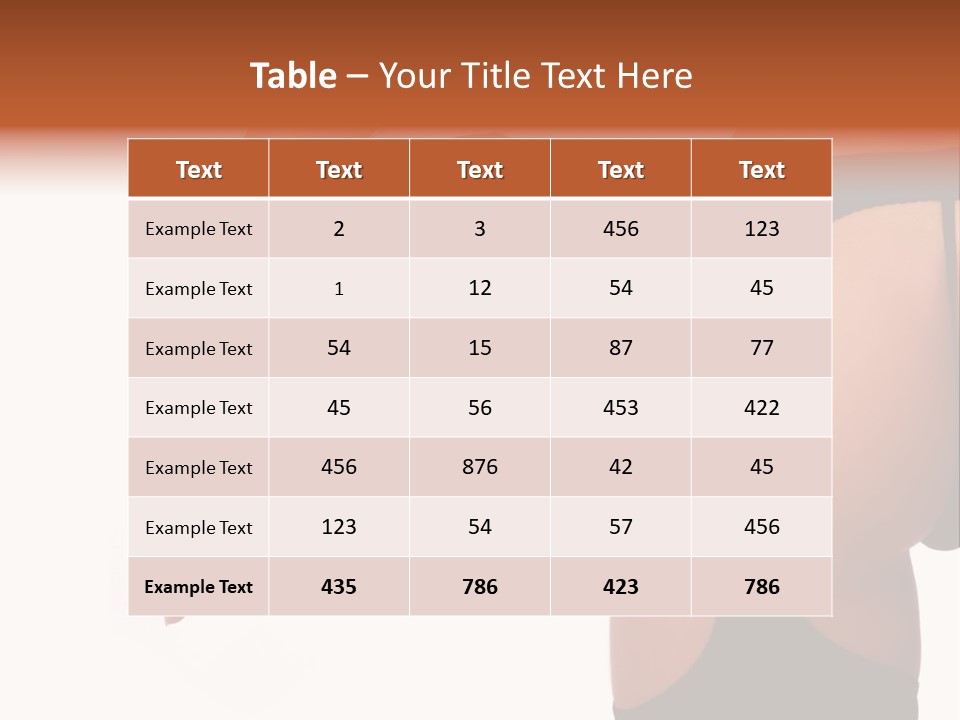 Table – Your Title Text Here

| Text | Text | Text | Text | Text |
|---|---|---|---|---|
| Example Text | 2 | 3 | 456 | 123 |
| Example Text | 1 | 12 | 54 | 45 |
| Example Text | 54 | 15 | 87 | 77 |
| Example Text | 45 | 56 | 453 | 422 |
| Example Text | 456 | 876 | 42 | 45 |
| Example Text | 123 | 54 | 57 | 456 |
| Example Text | 435 | 786 | 423 | 786 |